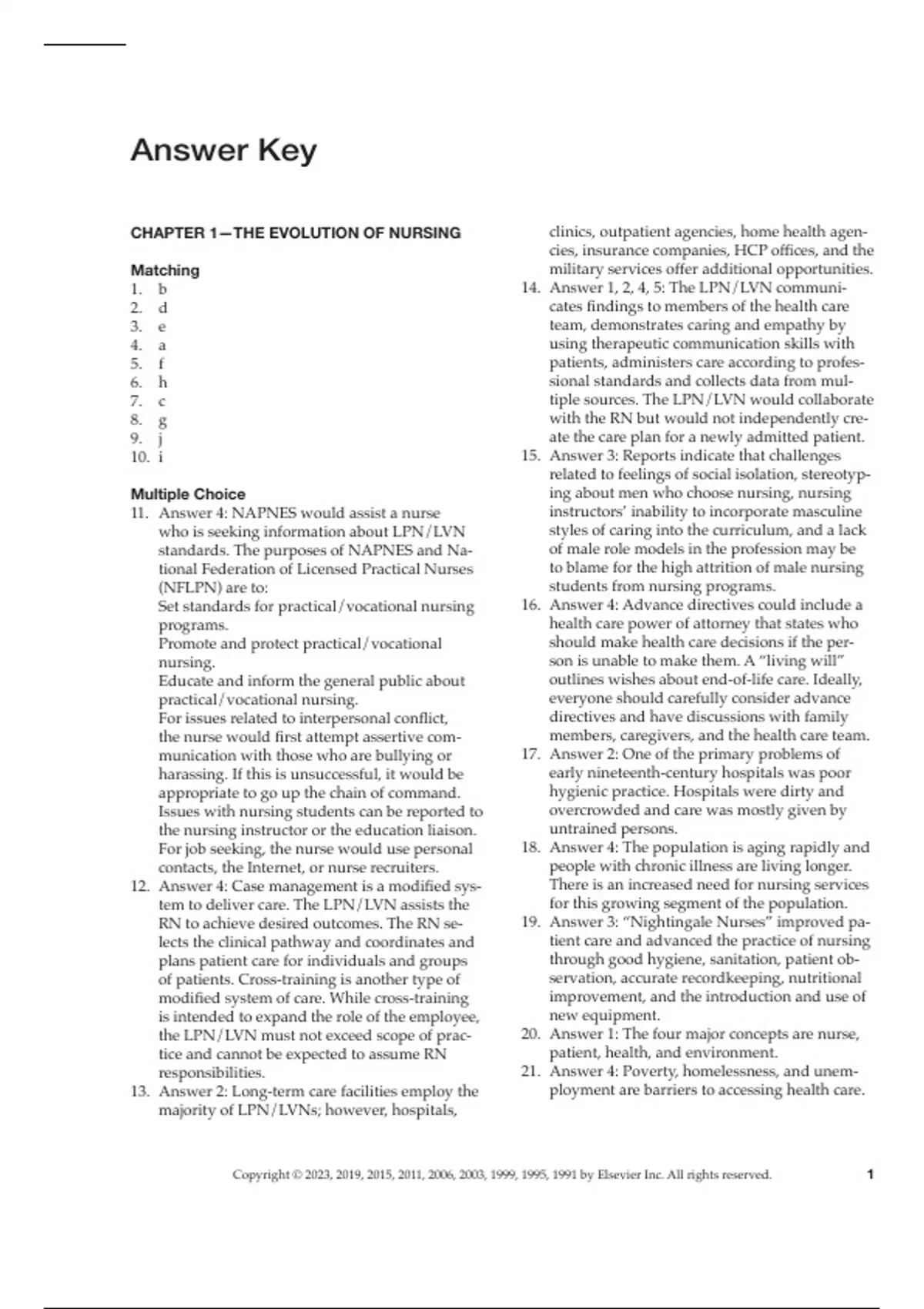 Answer Key

CHAPTER 1—THE EVOLUTION OF NURSING

Matching
1. b
2. d
3. e
4. a
5. f
6. h
7. c
8. g
9. j
10. i

Multiple Choice
11. Answer 4: NAPNES would assist a nurse who is seeking information about LPN/LVN standards. The purposes of NAPNES and National Federation of Licensed Practical Nurses (NFLPN) are to:
Set standards for practical/vocational nursing programs.
Promote and protect practical/vocational nursing.
Educate and inform the general public about practical/vocational nursing.
For issues related to interpersonal conflict, the nurse would first attempt assertive communication with those who are bullying or harassing. If this is unsuccessful, it would be appropriate to go up the chain of command. Issues with nursing students can be reported to the nursing instructor or the education liaison. For job seeking, the nurse would use personal contacts, the Internet, or nurse recruiters.
12. Answer 4: Case management is a modified system to deliver care. The LPN/LVN assists the RN to achieve desired outcomes. The RN selects the clinical pathway and coordinates and plans patient care for individuals and groups of patients. Cross-training is another type of modified system of care. While cross-training is intended to expand the role of the employee, the LPN/LVN must not exceed scope of practice and cannot be expected to assume RN responsibilities.
13. Answer 2: Long-term care facilities employ the majority of LPN/LVNs; however, hospitals, clinics, outpatient agencies, home health agencies, insurance companies, HCP offices, and the military services offer additional opportunities.
14. Answer 1, 2, 4, 5: The LPN/LVN communicates findings to members of the health care team, demonstrates caring and empathy by using therapeutic communication skills with patients, administers care according to professional standards and collects data from multiple sources. The LPN/LVN would collaborate with the RN but would not independently create the care plan for a newly admitted patient.
15. Answer 3: Reports indicate that challenges related to feelings of social isolation, stereotyping about men who choose nursing, nursing instructors' inability to incorporate masculine styles of caring into the curriculum, and a lack of male role models in the profession may be to blame for the high attrition of male nursing students from nursing programs.
16. Answer 4: Advance directives could include a health care power of attorney that states who should make health care decisions if the person is unable to make them. A "living will" outlines wishes about end-of-life care. Ideally, everyone should carefully consider advance directives and have discussions with family members, caregivers, and the health care team.
17. Answer 2: One of the primary problems of early nineteenth-century hospitals was poor hygienic practice. Hospitals were dirty and overcrowded and care was mostly given by untrained persons.
18. Answer 4: The population is aging rapidly and people with chronic illness are living longer. There is an increased need for nursing services for this growing segment of the population.
19. Answer 3: "Nightingale Nurses" improved patient care and advanced the practice of nursing through good hygiene, sanitation, patient observation, accurate recordkeeping, nutritional improvement, and the introduction and use of new equipment.
20. Answer 1: The four major concepts are nurse, patient, health, and environment.
21. Answer 4: Poverty, homelessness, and unemployment are barriers to accessing health care.

Copyright © 2023, 2019, 2015, 2011, 2006, 2003, 1999, 1995, 1991 by Elsevier Inc. All rights reserved. 1